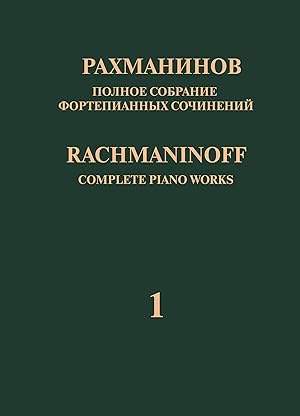 РАХМАНИНОВ
ПОЛНОЕ СОБРАНИЕ
ФОРТЕПИАННЫХ СОЧИНЕНИЙ

RACHMANINOFF
COMPLETE PIANO WORKS

1